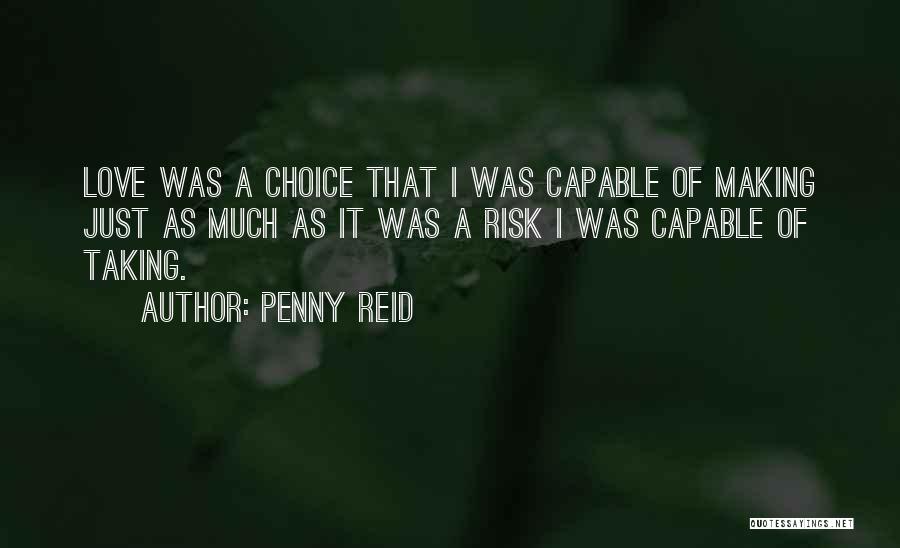 LOVE WAS A CHOICE THAT I WAS CAPABLE OF MAKING JUST AS MUCH AS IT WAS A RISK I WAS CAPABLE OF TAKING.

AUTHOR: PENNY REID

QUOTESSAYINGS.NET